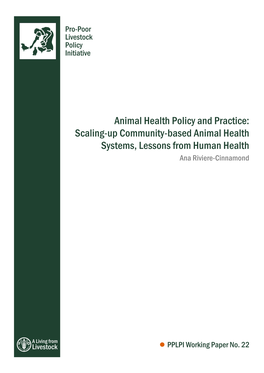 Pro-Poor Livestock Policy Initiative

Animal Health Policy and Practice: Scaling-up Community-based Animal Health Systems, Lessons from Human Health

Ana Riviere-Cinnamond

A Living from Livestock

PPLPI Working Paper No. 22